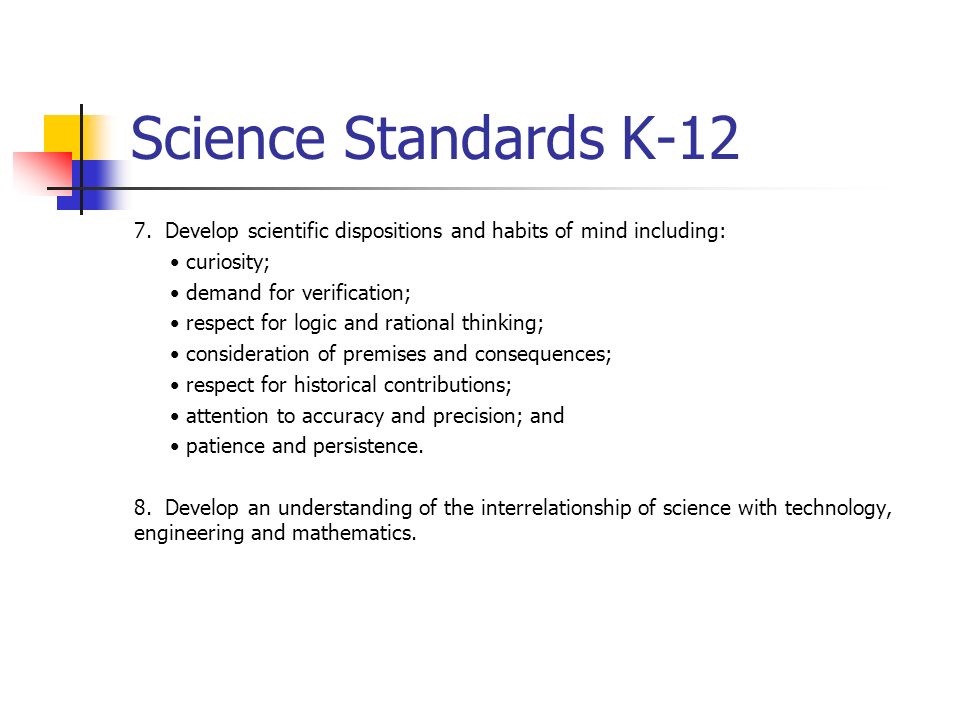 Science Standards K-12

7. Develop scientific dispositions and habits of mind including:
• curiosity;
• demand for verification;
• respect for logic and rational thinking;
• consideration of premises and consequences;
• respect for historical contributions;
• attention to accuracy and precision; and
• patience and persistence.

8. Develop an understanding of the interrelationship of science with technology, engineering and mathematics.